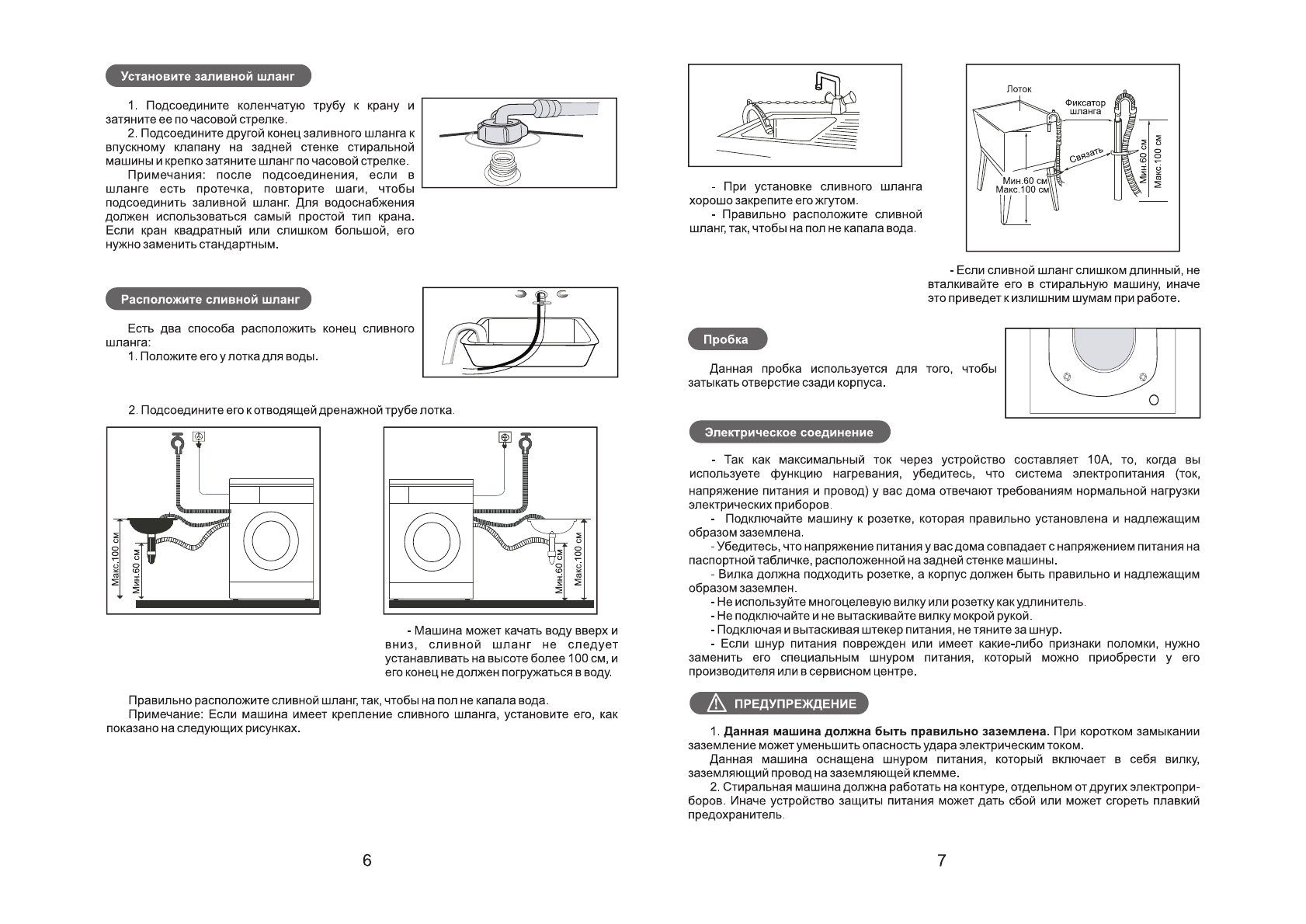 Установите заливной шланг

1. Подсоедините коленчатую трубу к крану и затяните ее по часовой стрелке.
2. Подсоедините другой конец заливного шланга к впускному клапану на задней стенке стиральной машины и крепко затяните шланг по часовой стрелке.
Примечания: после подсоединения, если в шланге есть протечка, повторите шаги, чтобы подсоединить заливной шланг. Для водоснабжения должен использоваться самый простой тип крана. Если кран квадратный или слишком большой, его нужно заменить стандартным.

Расположите сливной шланг

Есть два способа расположить конец сливного шланга:
1. Положите его у лотка для воды.

2. Подсоедините его к отводящей дренажной трубе лотка.

Макс.100 см
Мин.60 см

Мин.60 см
Макс.100 см

- Машина может качать воду вверх и вниз, сливной шланг не следует устанавливать на высоте более 100 см, и его конец не должен погружаться в воду.

Правильно расположите сливной шланг, так, чтобы на пол не капала вода.
Примечание: Если машина имеет крепление сливного шланга, установите его, как показано на следующих рисунках.

6

- При установке сливного шланга хорошо закрепите его жгутом.
- Правильно расположите сливной шланг, так, чтобы на пол не капала вода.

Лоток
Фиксатор шланга
Связать
Мин.60 см
Макс.100 см
Мин.60 см
Макс.100 см

- Если сливной шланг слишком длинный, не вталкивайте его в стиральную машину, иначе это приведет к излишним шумам при работе.

Пробка

Данная пробка используется для того, чтобы затыкать отверстие сзади корпуса.

Электрическое соединение

- Так как максимальный ток через устройство составляет 10А, то, когда вы используете функцию нагревания, убедитесь, что система электропитания (ток, напряжение питания и провод) у вас дома отвечают требованиям нормальной нагрузки электрических приборов.
- Подключайте машину к розетке, которая правильно установлена и надлежащим образом заземлена.
- Убедитесь, что напряжение питания у вас дома совпадает с напряжением питания на паспортной табличке, расположенной на задней стенке машины.
- Вилка должна подходить розетке, а корпус должен быть правильно и надлежащим образом заземлен.
- Не используйте многоцелевую вилку или розетку как удлинитель.
- Не подключайте и не вытаскивайте вилку мокрой рукой.
- Подключая и вытаскивая штекер питания, не тяните за шнур.
- Если шнур питания поврежден или имеет какие-либо признаки поломки, нужно заменить его специальным шнуром питания, который можно приобрести у его производителя или в сервисном центре.

ПРЕДУПРЕЖДЕНИЕ

1. Данная машина должна быть правильно заземлена. При коротком замыкании заземление может уменьшить опасность удара электрическим током.
Данная машина оснащена шнуром питания, который включает в себя вилку, заземляющий провод на заземляющей клемме.
2. Стиральная машина должна работать на контуре, отдельном от других электроприборов. Иначе устройство защиты питания может дать сбой или может сгореть плавкий предохранитель.

7